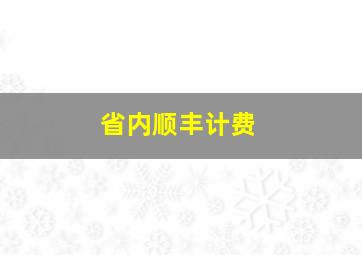 省内顺丰计费